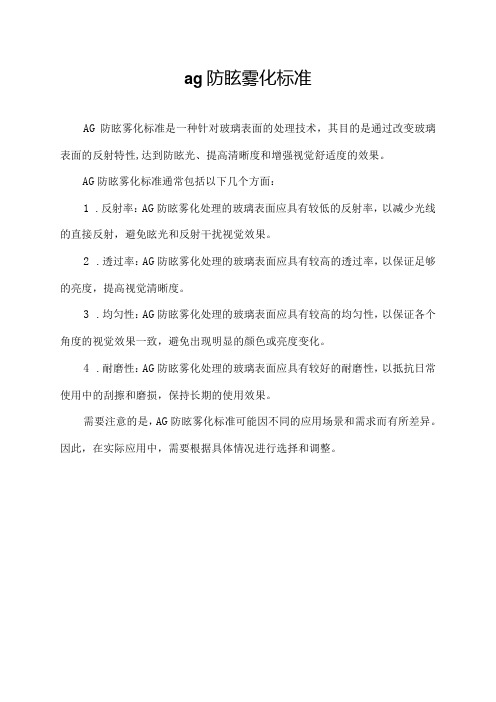 ag 防眩雾化标准

AG 防眩雾化标准是一种针对玻璃表面的处理技术，其目的是通过改变玻璃表面的反射特性,达到防眩光、提高清晰度和增强视觉舒适度的效果。

AG 防眩雾化标准通常包括以下几个方面：

1．反射率：AG 防眩雾化处理的玻璃表面应具有较低的反射率，以减少光线的直接反射，避免眩光和反射干扰视觉效果。

2．透过率：AG 防眩雾化处理的玻璃表面应具有较高的透过率，以保证足够的亮度，提高视觉清晰度。

3．均匀性：AG 防眩雾化处理的玻璃表面应具有较高的均匀性，以保证各个角度的视觉效果一致，避免出现明显的颜色或亮度变化。

4．耐磨性：AG 防眩雾化处理的玻璃表面应具有较好的耐磨性，以抵抗日常使用中的刮擦和磨损，保持长期的使用效果。

需要注意的是，AG 防眩雾化标准可能因不同的应用场景和需求而有所差异。因此，在实际应用中，需要根据具体情况进行选择和调整。